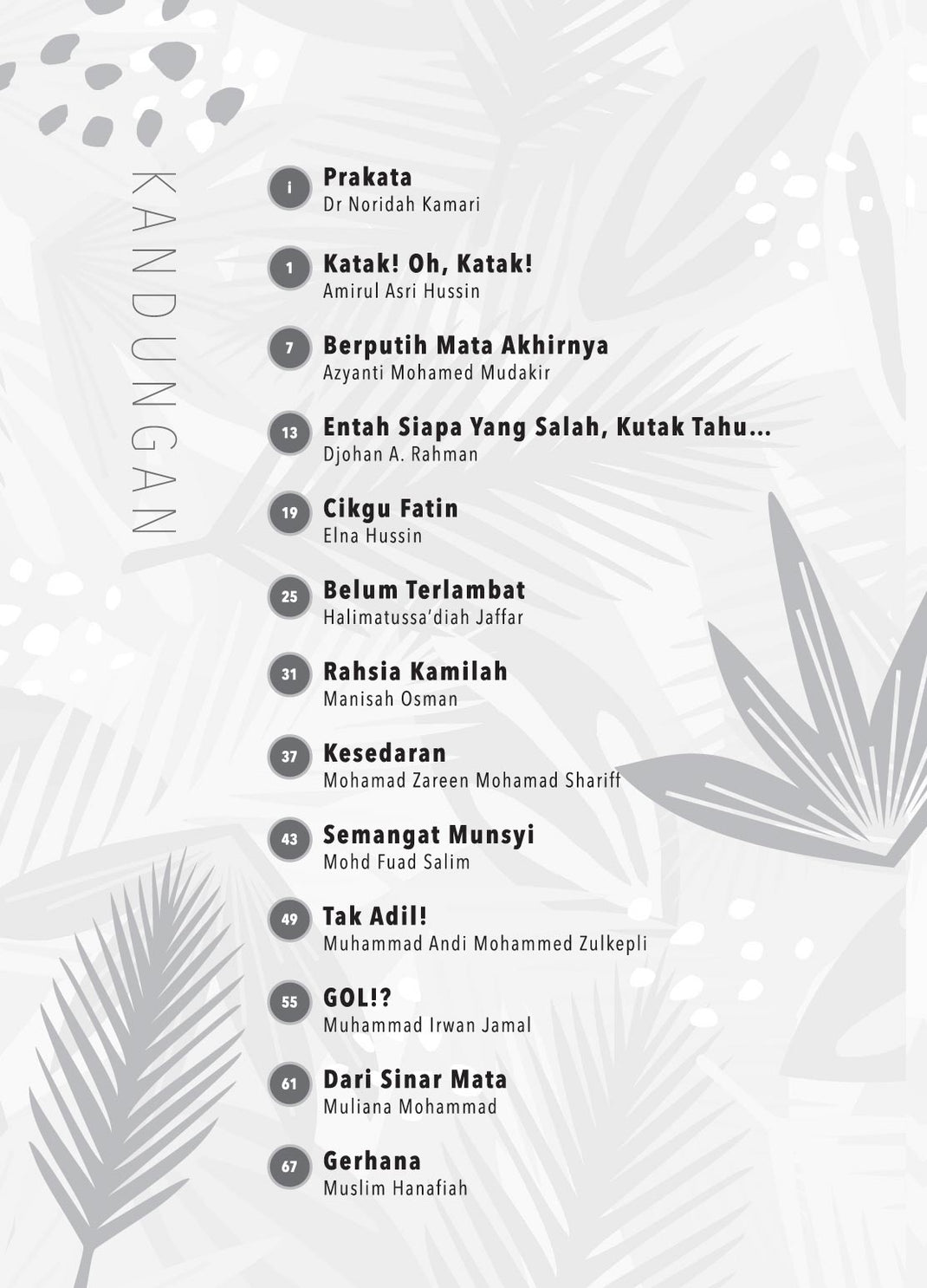 KANDUNGAN

i Prakata
Dr Noridah Kamari

1 Katak! Oh, Katak!
Amirul Asri Hussin

7 Berputih Mata Akhirnya
Azyanti Mohamed Mudakir

13 Entah Siapa Yang Salah, Kutak Tahu...
Djohan A. Rahman

19 Cikgu Fatin
Elna Hussin

25 Belum Terlambat
Halimatussa'diah Jaffar

31 Rahsia Kamilah
Manisah Osman

37 Kesedaran
Mohamad Zareen Mohamad Shariff

43 Semangat Munsyi
Mohd Fuad Salim

49 Tak Adil!
Muhammad Andi Mohammed Zulkepli

55 GOL!?
Muhammad Irwan Jamal

61 Dari Sinar Mata
Muliana Mohammad

67 Gerhana
Muslim Hanafiah